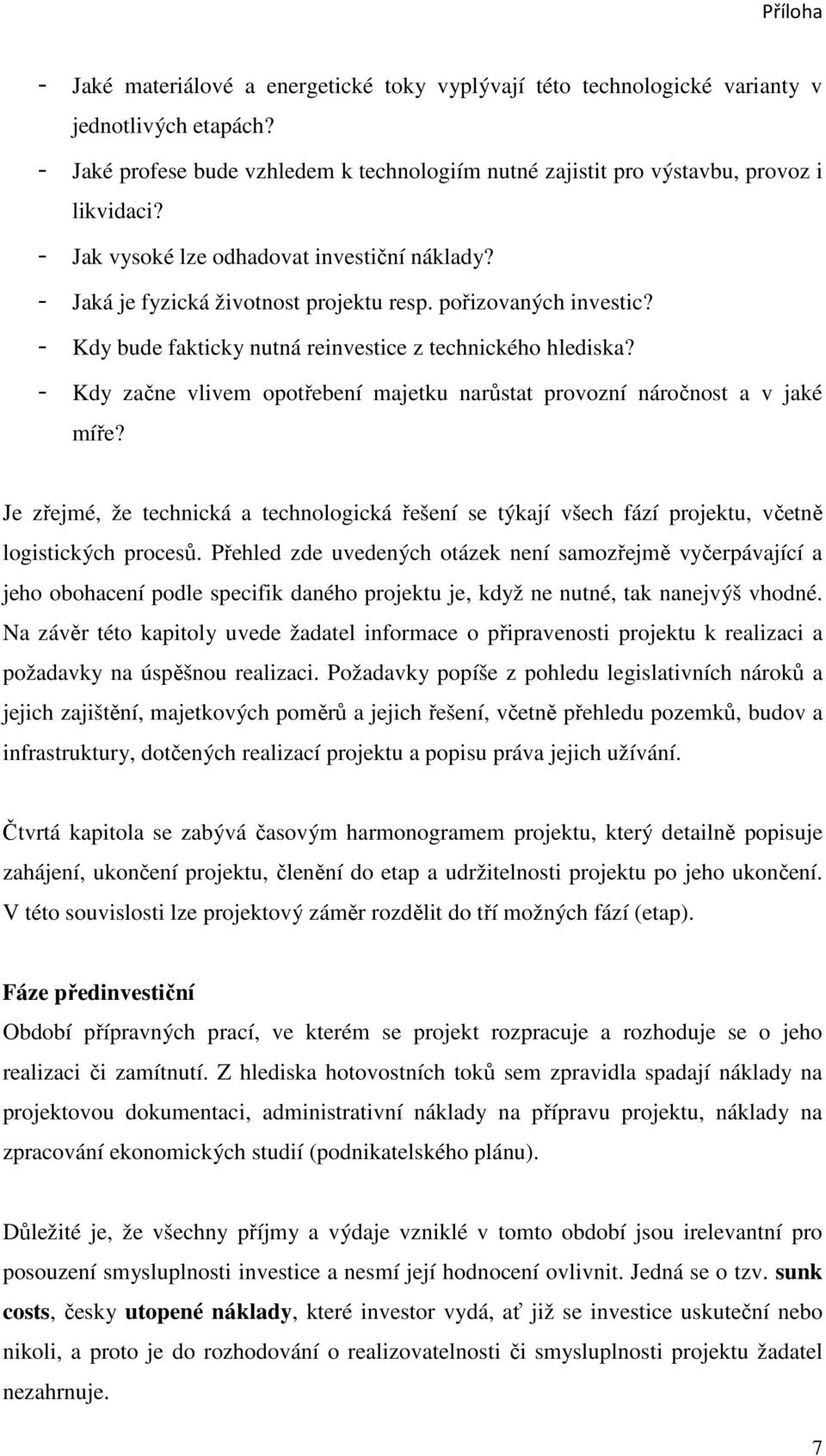 Příloha

- Jaké materiálové a energetické toky vyplývají této technologické varianty v jednotlivých etapách?
- Jaké profese bude vzhledem k technologiím nutné zajistit pro výstavbu, provoz i likvidaci?
- Jak vysoké lze odhadovat investiční náklady?
- Jaká je fyzická životnost projektu resp. pořizovaných investic?
- Kdy bude fakticky nutná reinvestice z technického hlediska?
- Kdy začne vlivem opotřebení majetku narůstat provozní náročnost a v jaké míře?

Je zřejmé, že technická a technologická řešení se týkají všech fází projektu, včetně logistických procesů. Přehled zde uvedených otázek není samozřejmě vyčerpávající a jeho obohacení podle specifik daného projektu je, když ne nutné, tak nanejvýš vhodné. Na závěr této kapitoly uvede žadatel informace o připravenosti projektu k realizaci a požadavky na úspěšnou realizaci. Požadavky popíše z pohledu legislativních nároků a jejich zajištění, majetkových poměrů a jejich řešení, včetně přehledu pozemků, budov a infrastruktury, dotčených realizací projektu a popisu práva jejich užívání.

Čtvrtá kapitola se zabývá časovým harmonogramem projektu, který detailně popisuje zahájení, ukončení projektu, členění do etap a udržitelnosti projektu po jeho ukončení. V této souvislosti lze projektový záměr rozdělit do tří možných fází (etap).

Fáze předinvestiční
Období přípravných prací, ve kterém se projekt rozpracuje a rozhoduje se o jeho realizaci či zamítnutí. Z hlediska hotovostních toků sem zpravidla spadají náklady na projektovou dokumentaci, administrativní náklady na přípravu projektu, náklady na zpracování ekonomických studií (podnikatelského plánu).

Důležité je, že všechny příjmy a výdaje vzniklé v tomto období jsou irelevantní pro posouzení smysluplnosti investice a nesmí její hodnocení ovlivnit. Jedná se o tzv. sunk costs, česky utopené náklady, které investor vydá, ať již se investice uskuteční nebo nikoli, a proto je do rozhodování o realizovatelnosti či smysluplnosti projektu žadatel nezahrnuje.

7